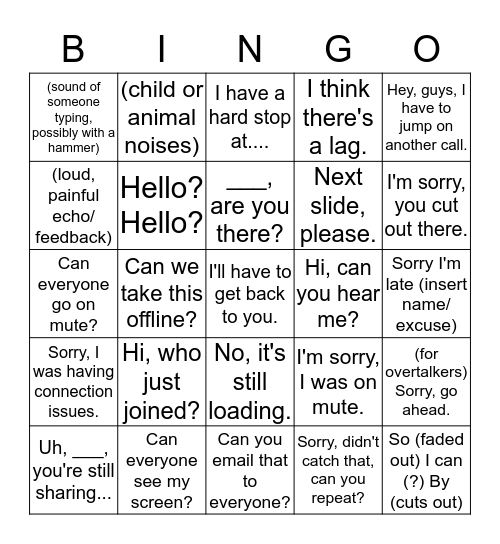 | B | I | N | G | O |
|---|---|---|---|---|
| (sound of someone typing, possibly with a hammer) | (child or animal noises) | I have a hard stop at.... | I think there's a lag. | Hey, guys, I have to jump on another call. |
| (loud, painful echo/ feedback) | Hello? Hello? | ___, are you there? | Next slide, please. | I'm sorry, you cut out there. |
| Can everyone go on mute? | Can we take this offline? | I'll have to get back to you. | Hi, can you hear me? | Sorry I'm late (insert name/ excuse) |
| Sorry, I was having connection issues. | Hi, who just joined? | No, it's still loading. | I'm sorry, I was on mute. | (for overtalkers) Sorry, go ahead. |
| Uh, ___, you're still sharing... | Can everyone see my screen? | Can you email that to everyone? | Sorry, didn't catch that, can you repeat? | So (faded out) I can (?) By (cuts out) |